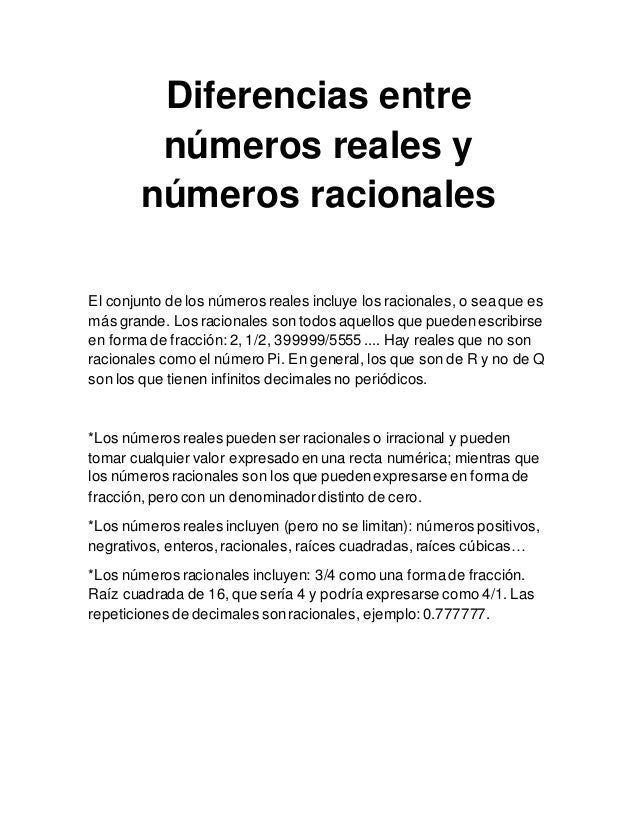 Diferencias entre números reales y números racionales

El conjunto de los números reales incluye los racionales, o sea que es más grande. Los racionales son todos aquellos que pueden escribirse en forma de fracción: 2, 1/2, 399999/5555 .... Hay reales que no son racionales como el número Pi. En general, los que son de R y no de Q son los que tienen infinitos decimales no periódicos.

*Los números reales pueden ser racionales o irracional y pueden tomar cualquier valor expresado en una recta numérica; mientras que los números racionales son los que pueden expresarse en forma de fracción, pero con un denominador distinto de cero.

*Los números reales incluyen (pero no se limitan): números positivos, negativos, enteros, racionales, raíces cuadradas, raíces cúbicas…

*Los números racionales incluyen: 3/4 como una forma de fracción. Raíz cuadrada de 16, que sería 4 y podría expresarse como 4/1. Las repeticiones de decimales son racionales, ejemplo: 0.777777.